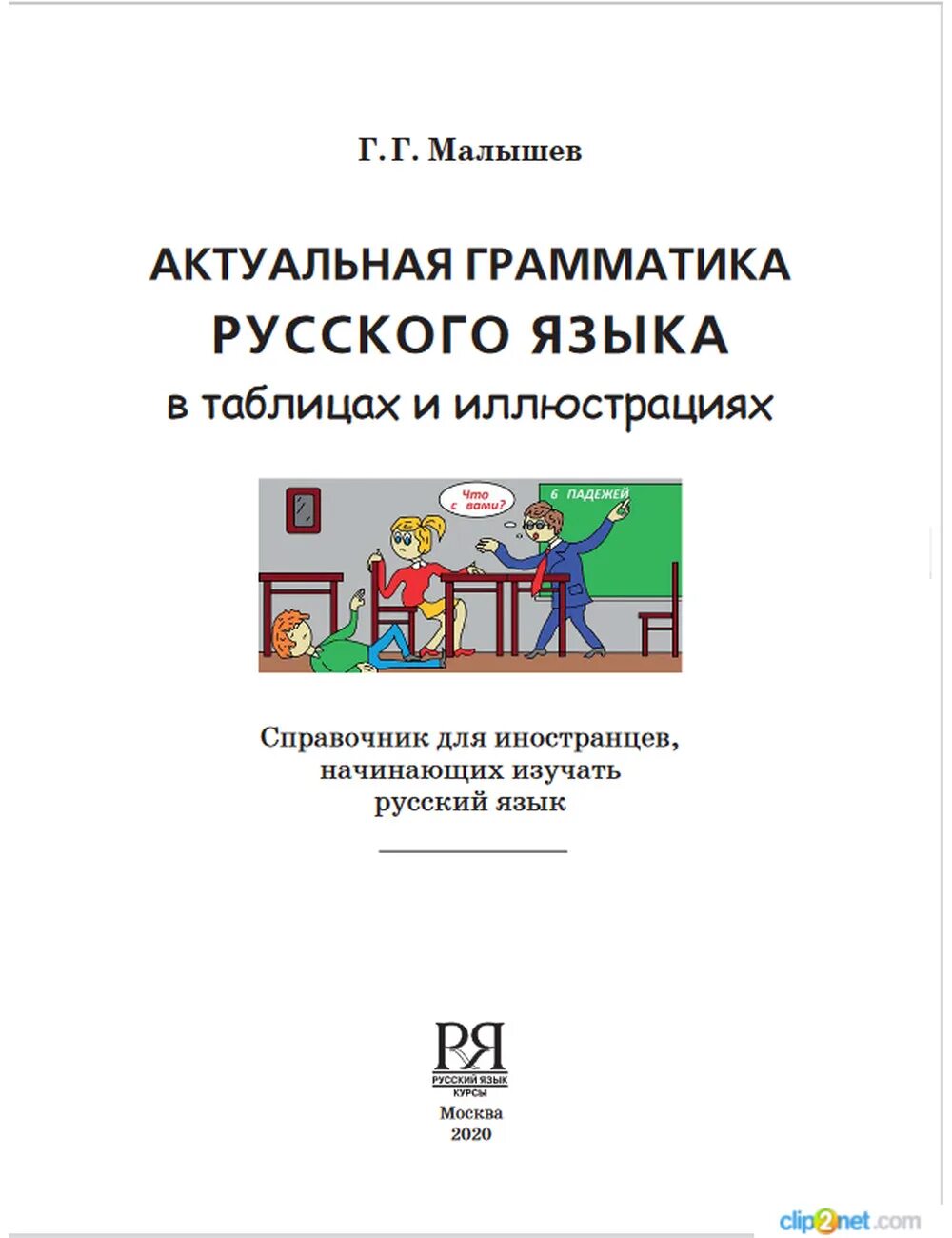 Г. Г. Малышев

АКТУАЛЬНАЯ ГРАММАТИКА РУССКОГО ЯЗЫКА в таблицах и иллюстрациях

Что с вами?

6 ПАДЕЖЕЙ

Справочник для иностранцев, начинающих изучать русский язык

РЯ
РУССКИЙ ЯЗЫК
КУРСЫ

Москва
2020

clip2net.com